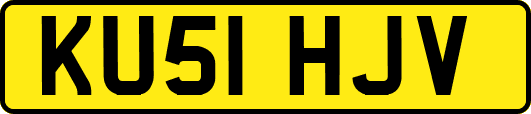 KU51 HJV